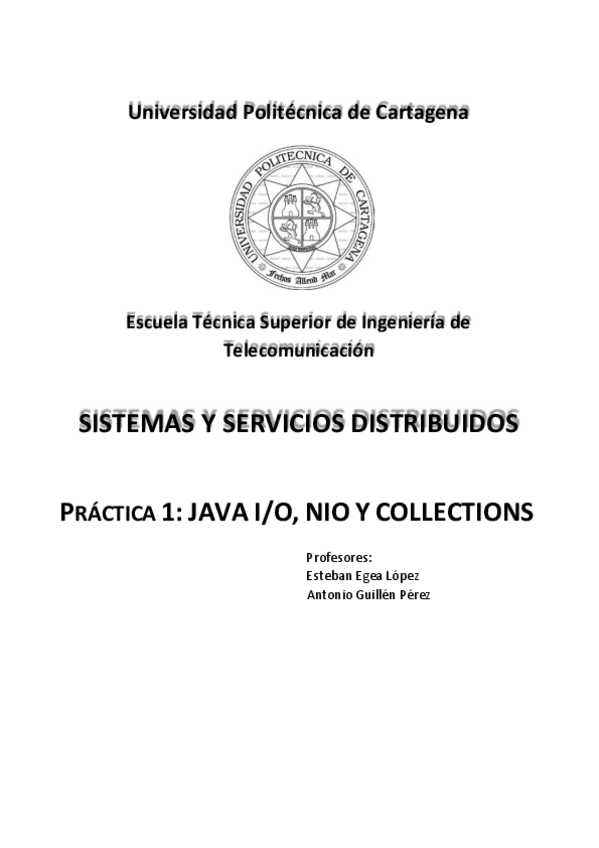 Universidad Politécnica de Cartagena

UNIVERSIDAD POLITECNICA DE CARTAGENA
Fechos Allend Mar

Escuela Técnica Superior de Ingeniería de Telecomunicación

SISTEMAS Y SERVICIOS DISTRIBUIDOS

PRÁCTICA 1: JAVA I/O, NIO Y COLLECTIONS

Profesores:
Esteban Egea López
Antonio Guillén Pérez